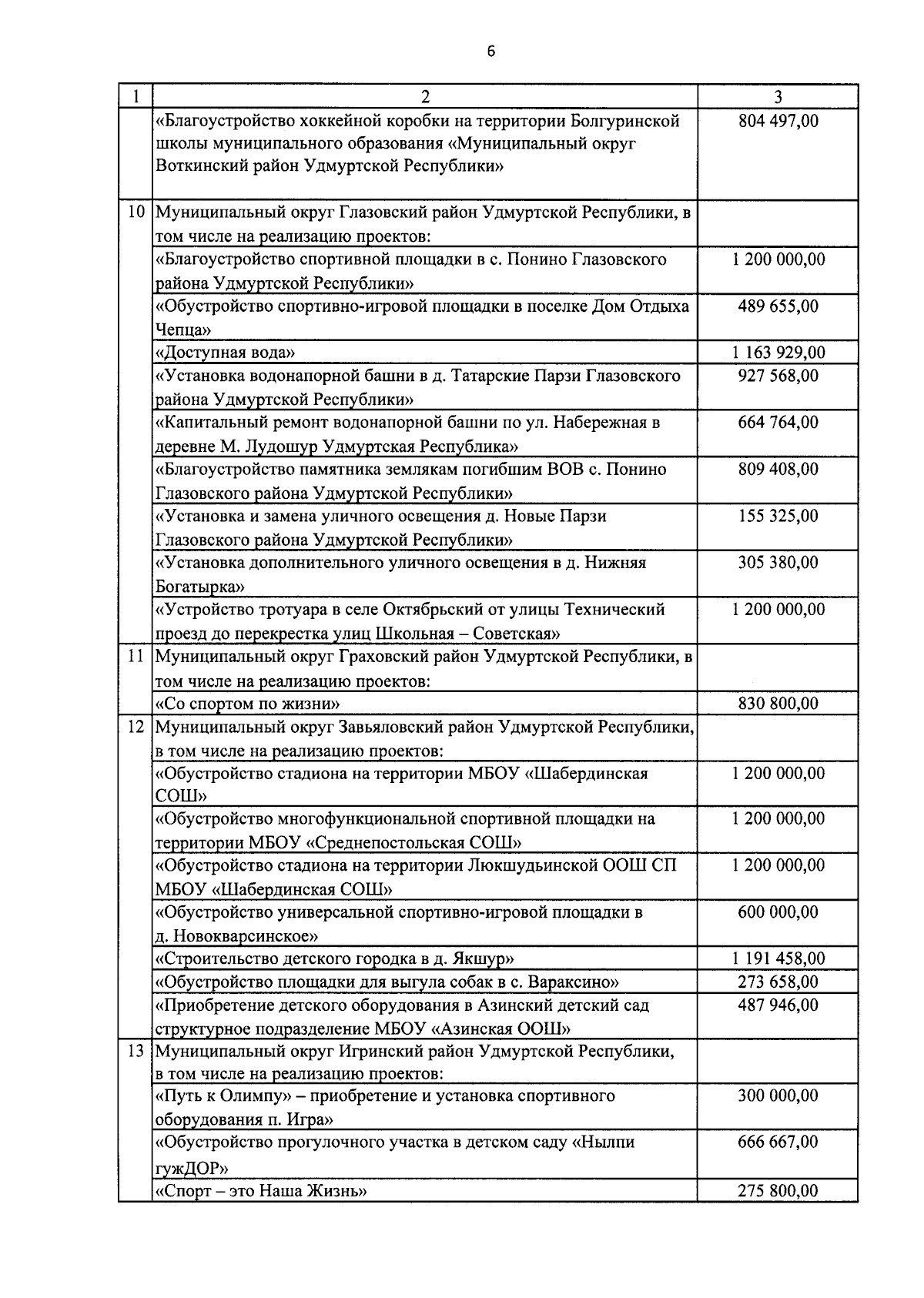 6

| 1 | 2 | 3 |
|---|---|---|
| | «Благоустройство хоккейной коробки на территории Болгуринской школы муниципального образования «Муниципальный округ Воткинский район Удмуртской Республики» | 804 497,00 |
| 10 | Муниципальный округ Глазовский район Удмуртской Республики, в том числе на реализацию проектов: | |
| | «Благоустройство спортивной площадки в с. Понино Глазовского района Удмуртской Республики» | 1 200 000,00 |
| | «Обустройство спортивно-игровой площадки в поселке Дом Отдыха Чепца» | 489 655,00 |
| | «Доступная вода» | 1 163 929,00 |
| | «Установка водонапорной башни в д. Татарские Парзи Глазовского района Удмуртской Республики» | 927 568,00 |
| | «Капитальный ремонт водонапорной башни по ул. Набережная в деревне М. Лудошур Удмуртская Республика» | 664 764,00 |
| | «Благоустройство памятника землякам погибшим ВОВ с. Понино Глазовского района Удмуртской Республики» | 809 408,00 |
| | «Установка и замена уличного освещения д. Новые Парзи Глазовского района Удмуртской Республики» | 155 325,00 |
| | «Установка дополнительного уличного освещения в д. Нижняя Богатырка» | 305 380,00 |
| | «Устройство тротуара в селе Октябрьский от улицы Технический проезд до перекрестка улиц Школьная – Советская» | 1 200 000,00 |
| 11 | Муниципальный округ Граховский район Удмуртской Республики, в том числе на реализацию проектов: | |
| | «Со спортом по жизни» | 830 800,00 |
| 12 | Муниципальный округ Завьяловский район Удмуртской Республики, в том числе на реализацию проектов: | |
| | «Обустройство стадиона на территории МБОУ «Шабердинская СОШ» | 1 200 000,00 |
| | «Обустройство многофункциональной спортивной площадки на территории МБОУ «Среднепостольская СОШ» | 1 200 000,00 |
| | «Обустройство стадиона на территории Люкшудьинской ООШ СП МБОУ «Шабердинская СОШ» | 1 200 000,00 |
| | «Обустройство универсальной спортивно-игровой площадки в д. Новокварсинское» | 600 000,00 |
| | «Строительство детского городка в д. Якшур» | 1 191 458,00 |
| | «Обустройство площадки для выгула собак в с. Вараксино» | 273 658,00 |
| | «Приобретение детского оборудования в Азинский детский сад структурное подразделение МБОУ «Азинская ООШ» | 487 946,00 |
| 13 | Муниципальный округ Игринский район Удмуртской Республики, в том числе на реализацию проектов: | |
| | «Путь к Олимпу» – приобретение и установка спортивного оборудования п. Игра» | 300 000,00 |
| | «Обустройство прогулочного участка в детском саду «Нылпи гужДОР» | 666 667,00 |
| | «Спорт – это Наша Жизнь» | 275 800,00 |